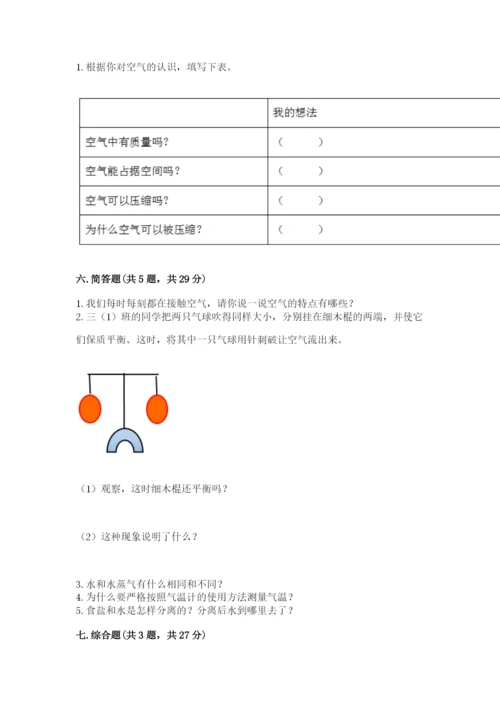 1. 根据你对空气的认识，填写下表。

|  | 我的想法 |
|---|---|
| 空气中有质量吗？ | （　　） |
| 空气能占据空间吗？ | （　　） |
| 空气可以压缩吗？ | （　　） |
| 为什么空气可以被压缩？ | （　　） |

六. 简答题（共 5 题，共 29 分）

1. 我们每时每刻都在接触空气，请你说一说空气的特点有哪些？
2. 三（1）班的同学把两只气球吹得同样大小，分别挂在细木棍的两端，并使它们保质平衡。这时，将其中一只气球用针刺破让空气流出来。

（1）观察，这时细木棍还平衡吗？

（2）这种现象说明了什么？

3. 水和水蒸气有什么相同和不同？
4. 为什么要严格按照气温计的使用方法测量气温？
5. 食盐和水是怎样分离的？分离后水到哪里去了？

七. 综合题（共 3 题，共 27 分）